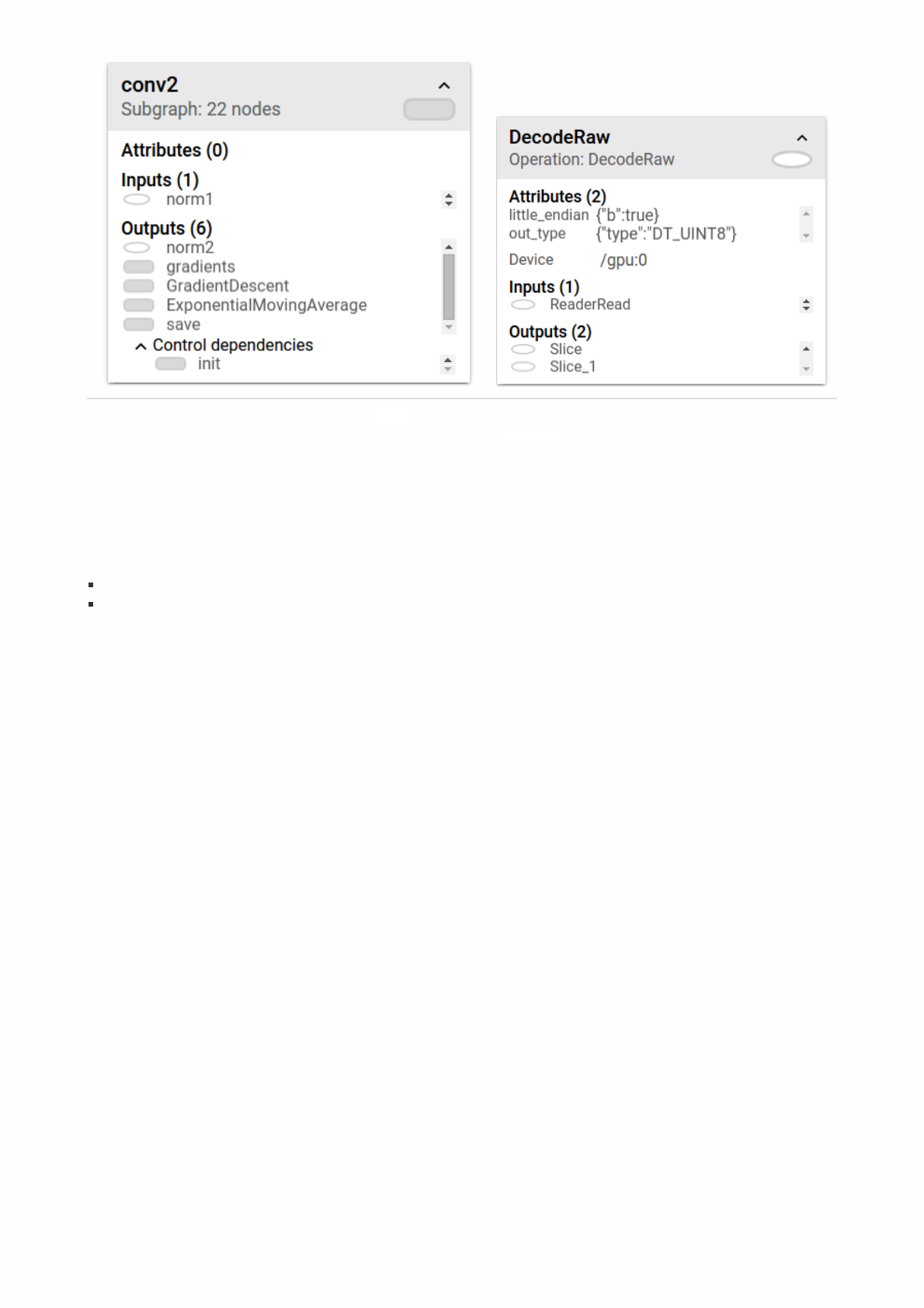 conv2
Subgraph: 22 nodes

Attributes (0)

Inputs (1)
norm1

Outputs (6)
norm2
gradients
GradientDescent
ExponentialMovingAverage
save

Control dependencies
init

DecodeRaw
Operation: DecodeRaw

Attributes (2)
little_endian {"b":true}
out_type {"type":"DT_UINT8"}

Device /gpu:0

Inputs (1)
ReaderRead

Outputs (2)
Slice
Slice_1